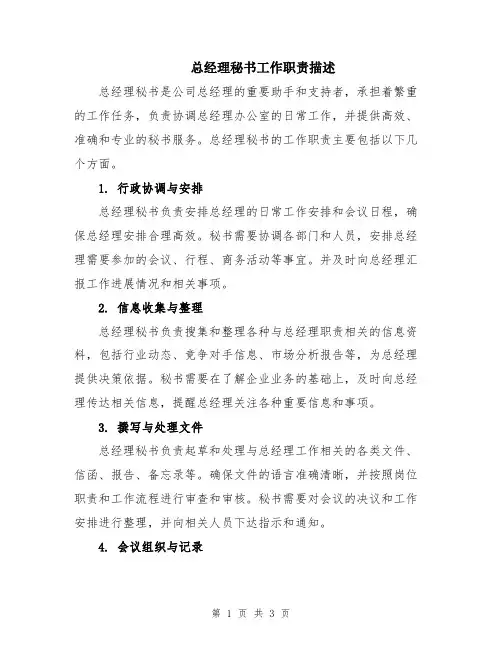 总经理秘书工作职责描述

总经理秘书是公司总经理的重要助手和支持者，承担着繁重的工作任务，负责协调总经理办公室的日常工作，并提供高效、准确和专业的秘书服务。总经理秘书的工作职责主要包括以下几个方面。

1. 行政协调与安排

总经理秘书负责安排总经理的日常工作安排和会议日程，确保总经理安排合理高效。秘书需要协调各部门和人员，安排总经理需要参加的会议、行程、商务活动等事宜。并及时向总经理汇报工作进展情况和相关事项。

2. 信息收集与整理

总经理秘书负责搜集和整理各种与总经理职责相关的信息资料，包括行业动态、竞争对手信息、市场分析报告等，为总经理提供决策依据。秘书需要在了解企业业务的基础上，及时向总经理传达相关信息，提醒总经理关注各种重要信息和事项。

3. 撰写与处理文件

总经理秘书负责起草和处理与总经理工作相关的各类文件、信函、报告、备忘录等。确保文件的语言准确清晰，并按照岗位职责和工作流程进行审查和审核。秘书需要对会议的决议和工作安排进行整理，并向相关人员下达指示和通知。

4. 会议组织与记录

第 1 页 共 3 页